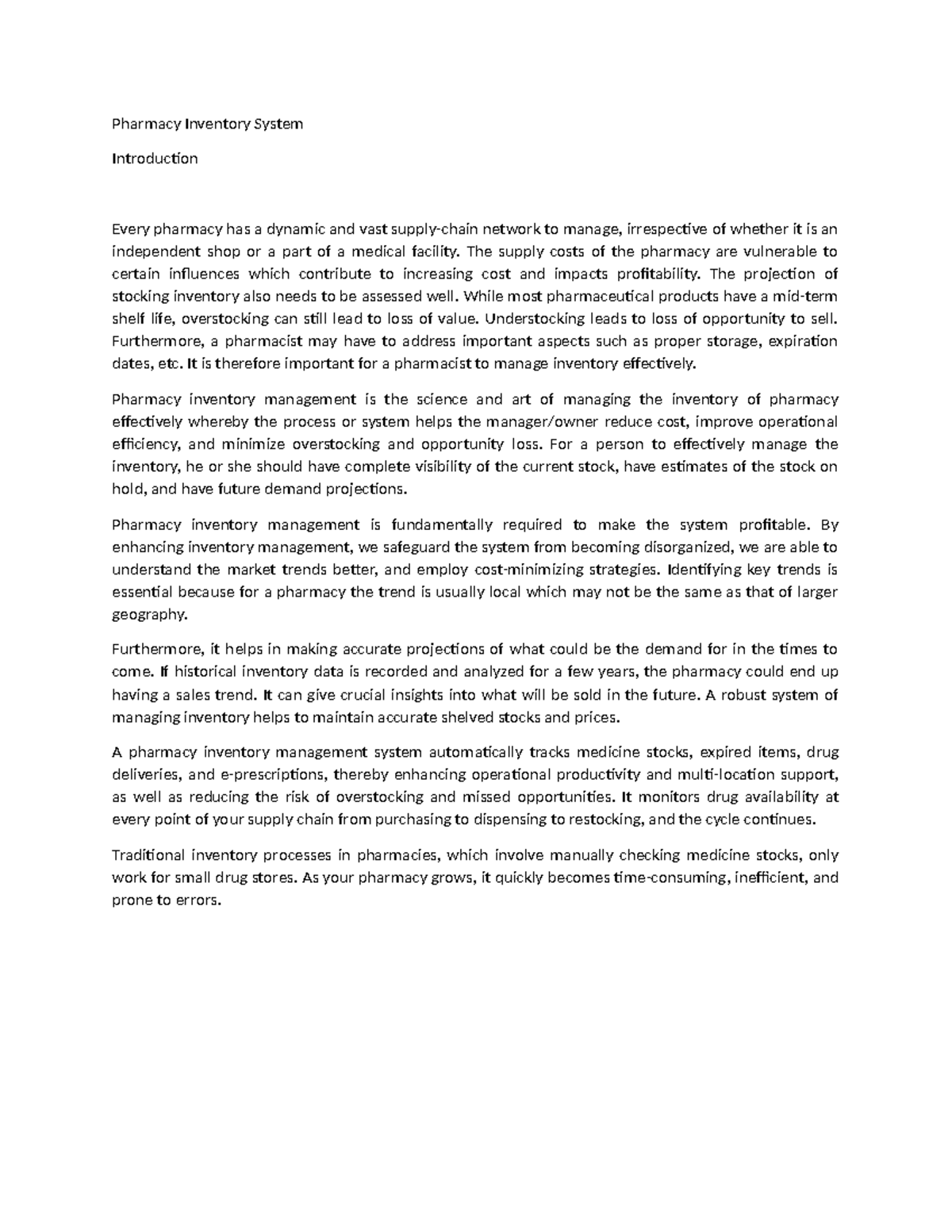 Pharmacy Inventory System

Introduction

Every pharmacy has a dynamic and vast supply-chain network to manage, irrespective of whether it is an independent shop or a part of a medical facility. The supply costs of the pharmacy are vulnerable to certain influences which contribute to increasing cost and impacts profitability. The projection of stocking inventory also needs to be assessed well. While most pharmaceutical products have a mid-term shelf life, overstocking can still lead to loss of value. Understocking leads to loss of opportunity to sell. Furthermore, a pharmacist may have to address important aspects such as proper storage, expiration dates, etc. It is therefore important for a pharmacist to manage inventory effectively.

Pharmacy inventory management is the science and art of managing the inventory of pharmacy effectively whereby the process or system helps the manager/owner reduce cost, improve operational efficiency, and minimize overstocking and opportunity loss. For a person to effectively manage the inventory, he or she should have complete visibility of the current stock, have estimates of the stock on hold, and have future demand projections.

Pharmacy inventory management is fundamentally required to make the system profitable. By enhancing inventory management, we safeguard the system from becoming disorganized, we are able to understand the market trends better, and employ cost-minimizing strategies. Identifying key trends is essential because for a pharmacy the trend is usually local which may not be the same as that of larger geography.

Furthermore, it helps in making accurate projections of what could be the demand for in the times to come. If historical inventory data is recorded and analyzed for a few years, the pharmacy could end up having a sales trend. It can give crucial insights into what will be sold in the future. A robust system of managing inventory helps to maintain accurate shelved stocks and prices.

A pharmacy inventory management system automatically tracks medicine stocks, expired items, drug deliveries, and e-prescriptions, thereby enhancing operational productivity and multi-location support, as well as reducing the risk of overstocking and missed opportunities. It monitors drug availability at every point of your supply chain from purchasing to dispensing to restocking, and the cycle continues.

Traditional inventory processes in pharmacies, which involve manually checking medicine stocks, only work for small drug stores. As your pharmacy grows, it quickly becomes time-consuming, inefficient, and prone to errors.